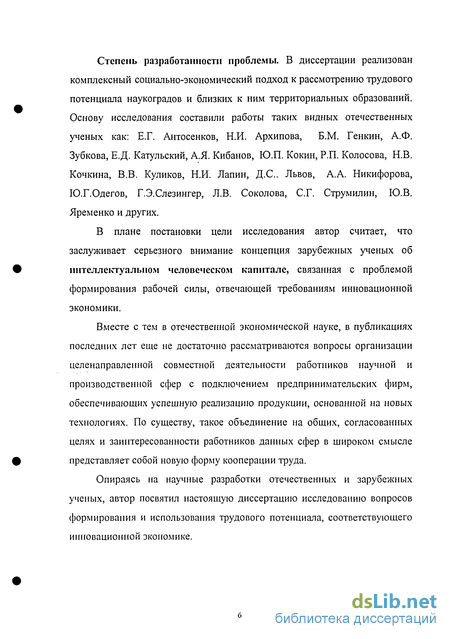 **Степень разработанности проблемы.** В диссертации реализован комплексный социально-экономический подход к рассмотрению трудового потенциала наукоградов и близких к ним территориальных образований. Основу исследования составили работы таких видных отечественных ученых как: Е.Г. Антосенков, Н.И. Архипова, Б.М. Генкин, А.Ф. Зубкова, Е.Д. Катульский, А.Я. Кибанов, Ю.П. Кокин, Р.П. Колосова, Н.В. Кочкина, В.В. Куликов, Н.И. Лапин, Д.С.. Львов, А.А. Никифорова, Ю.Г.Одегов, Г.Э.Слезингер, Л.В. Соколова, С.Г. Струмилин, Ю.В. Яременко и других.

В плане постановки цели исследования автор считает, что заслуживает серьезного внимание концепция зарубежных ученых об **интеллектуальном человеческом капитале,** связанная с проблемой формирования рабочей силы, отвечающей требованиям инновационной экономики.

Вместе с тем в отечественной экономической науке, в публикациях последних лет еще не достаточно рассматриваются вопросы организации целенаправленной совместной деятельности работников научной и производственной сфер с подключением предпринимательских фирм, обеспечивающих успешную реализацию продукции, основанной на новых технологиях. По существу, такое объединение на общих, согласованных целях и заинтересованности работников данных сфер в широком смысле представляет собой новую форму кооперации труда.

Опираясь на научные разработки отечественных и зарубежных ученых, автор посвятил настоящую диссертацию исследованию вопросов формирования и использования трудового потенциала, соответствующего инновационной экономике.

6

dsLib.net
библиотека диссертаций